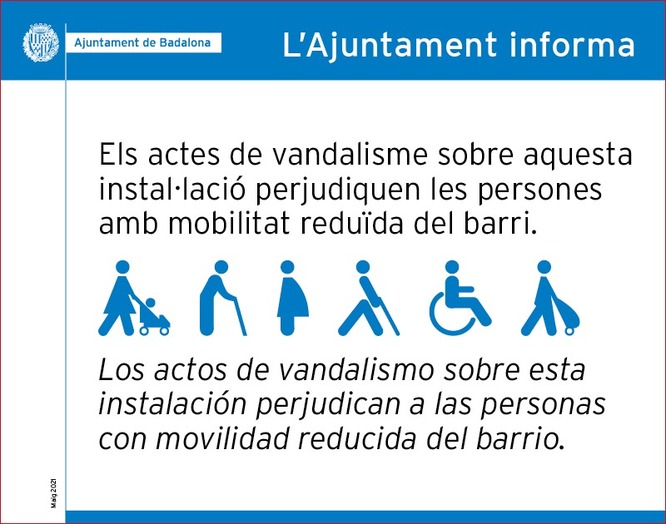 Ajuntament de Badalona

L'Ajuntament informa

Els actes de vandalisme sobre aquesta instal·lació perjudiquen les persones amb mobilitat reduïda del barri.

Los actos de vandalismo sobre esta instalación perjudican a las personas con movilidad reducida del barrio.

Maig 2021